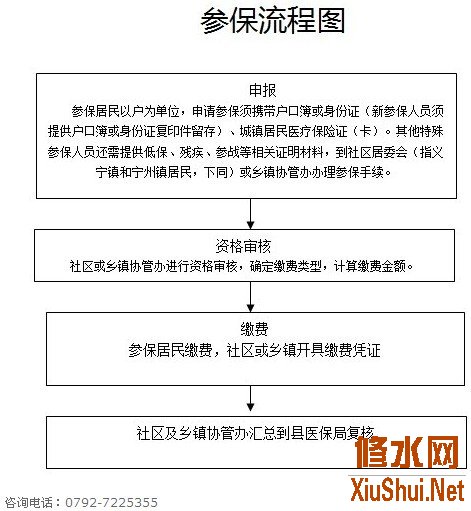 参保流程图

申报

参保居民以户为单位，申请参保须携带户口簿或身份证（新参保人员须提供户口簿或身份证复印件留存）、城镇居民医疗保险证（卡）。其他特殊参保人员还需提供低保、残疾、参战等相关证明材料，到社区居委会（指义宁镇和宁州镇居民，下同）或乡镇协管办办理参保手续。

资格审核

社区或乡镇协管办进行资格审核，确定缴费类型，计算缴费金额。

缴费

参保居民缴费，社区或乡镇开具缴费凭证

社区及乡镇协管办汇总到县医保局复核

修水网
XiuShui.Net

咨询电话：0792-7225355